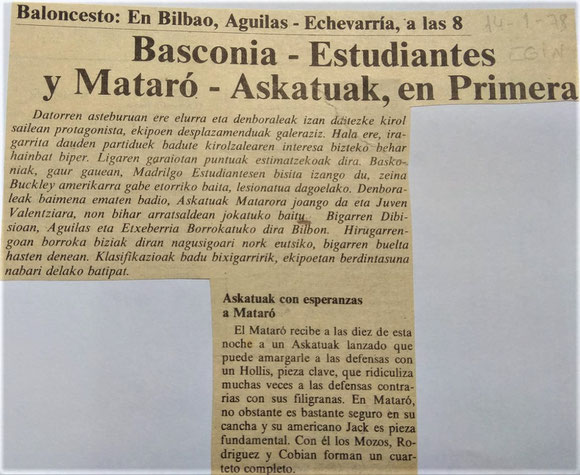 Baloncesto: En Bilbao, Aguilas - Echevarría, a las 8

14-1-78
EGIN

Basconia - Estudiantes y Mataró - Askatuak, en Primera

Datorren asteburuan ere elurra eta denboraleak izan daitezke kirol sailean protagonista, ekipoen desplazamenduak galeraziz. Hala ere, iragarrita dauden partiduek badute kirolzalearen interesa bizteko behar hainbat biper. Ligaren garaiotan puntuak estimatzekoak dira. Baskoniak, gaur gauean, Madrilgo Estudiantesen bisita izango du, zeina Buckley amerikarra gabe etorriko baita, lesionatua dagoelako. Denboraleak baimena ematen badio, Askatuak Matarora joango da eta Juven Valentziara, non bihar arratsaldean jokatuko baitu. Bigarren Dibisioan, Aguilas eta Etxeberria Borrokatuko dira Bilbon. Hirugarrengoan borroka biziak diran nagusigoari nork eutsiko, bigarren buelta hasten denean. Klasifikazioak badu bixigarririk, ekipoetan berdintasuna nabari delako batipat.

Askatuak con esperanzas a Mataró

El Mataró recibe a las diez de esta noche a un Askatuak lanzado que puede amargarle a las defensas con un Hollis, pieza clave, que ridiculiza muchas veces a las defensas contrarias con sus filigranas. En Mataró, no obstante es bastante seguro en su cancha y su americano Jack es pieza fundamental. Con él los Mozos, Rodriguez y Cobian forman un cuarteto completo.